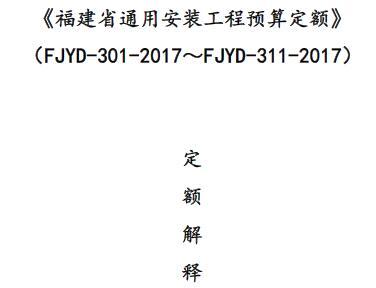 《福建省通用安装工程预算定额》

（FJYD-301-2017～FJYD-311-2017）

定

额

解

释